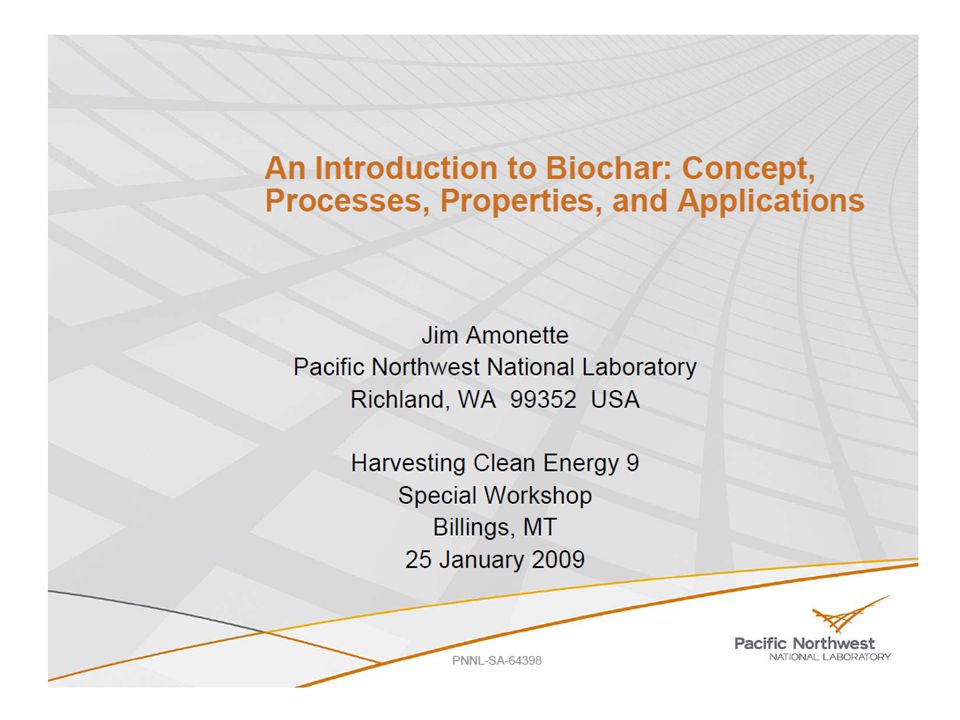 An Introduction to Biochar: Concept, Processes, Properties, and Applications

Jim Amonette
Pacific Northwest National Laboratory
Richland, WA 99352 USA

Harvesting Clean Energy 9
Special Workshop
Billings, MT
25 January 2009

PNNL-SA-64398

Pacific Northwest
NATIONAL LABORATORY